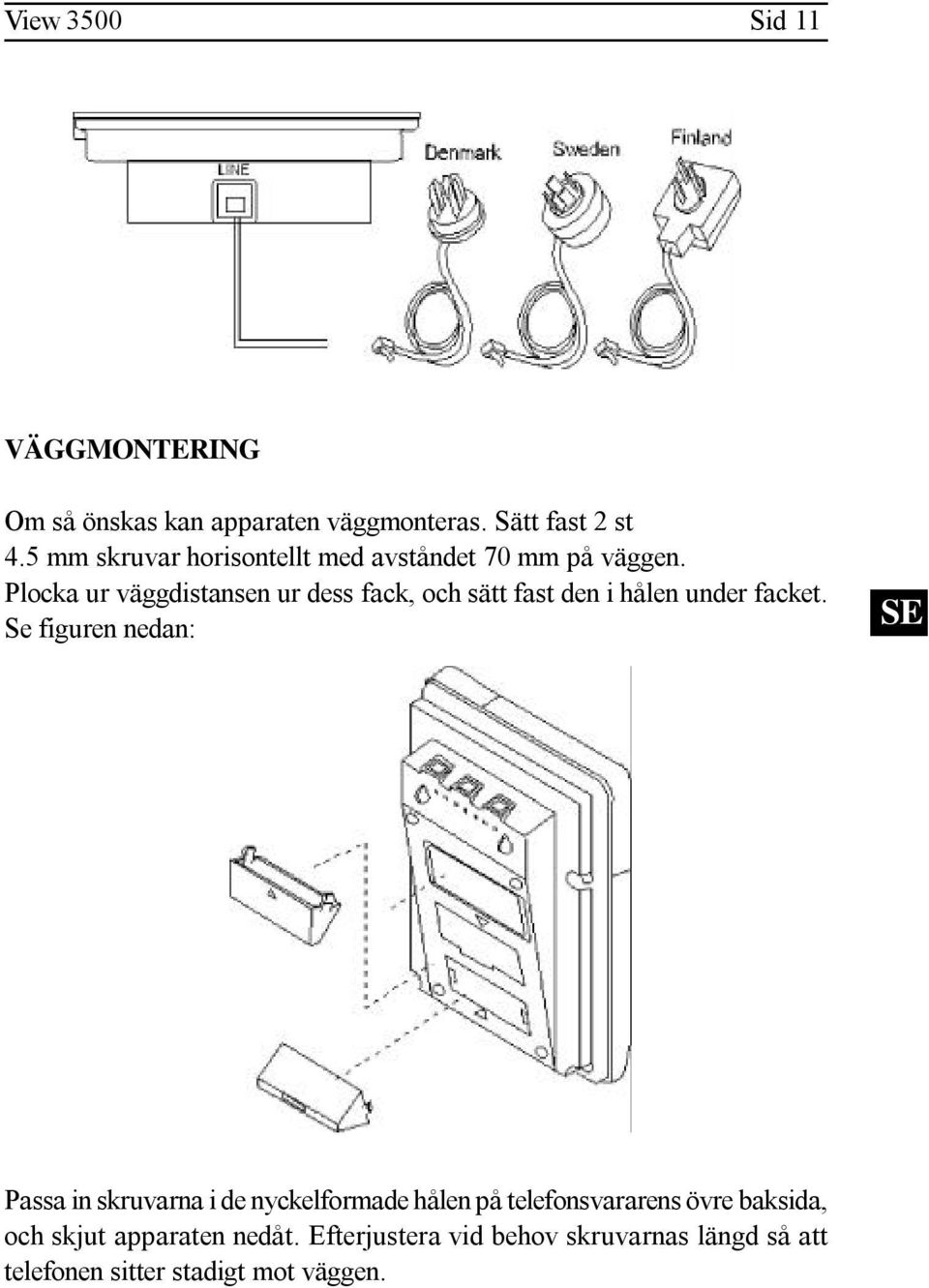 View 3500

Sid 11

LINE

Denmark

Sweden

Finland

VÄGGMONTERING

Om så önskas kan apparaten väggmonteras. Sätt fast 2 st 4.5 mm skruvar horisontellt med avståndet 70 mm på väggen. Plocka ur väggdistansen ur dess fack, och sätt fast den i hålen under facket. Se figuren nedan:

SE

Passa in skruvarna i de nyckelformade hålen på telefonsvararens övre baksida, och skjut apparaten nedåt. Efterjustera vid behov skruvarnas längd så att telefonen sitter stadigt mot väggen.